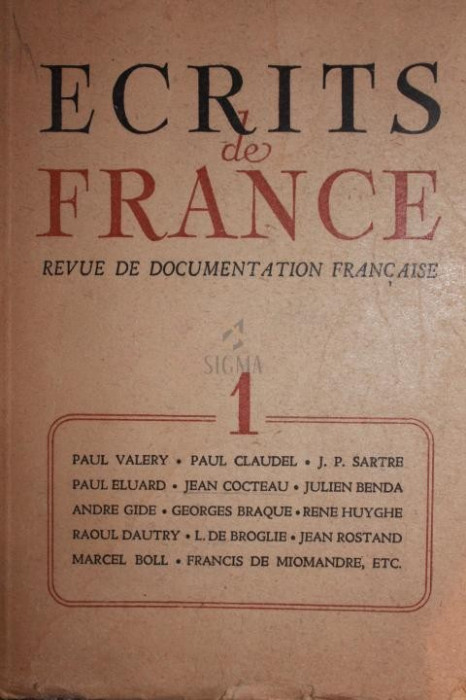 ECRITS
de
FRANCE

REVUE DE DOCUMENTATION FRANÇAISE

1

PAUL VALERY • PAUL CLAUDEL • J. P. SARTRE
PAUL ELUARD • JEAN COCTEAU • JULIEN BENDA
ANDRE GIDE • GEORGES BRAQUE • RENE HUYGHE
RAOUL DAUTRY • L. DE BROGLIE • JEAN ROSTAND
MARCEL BOLL • FRANCIS DE MIOMANDRE, ETC.

SIGMA